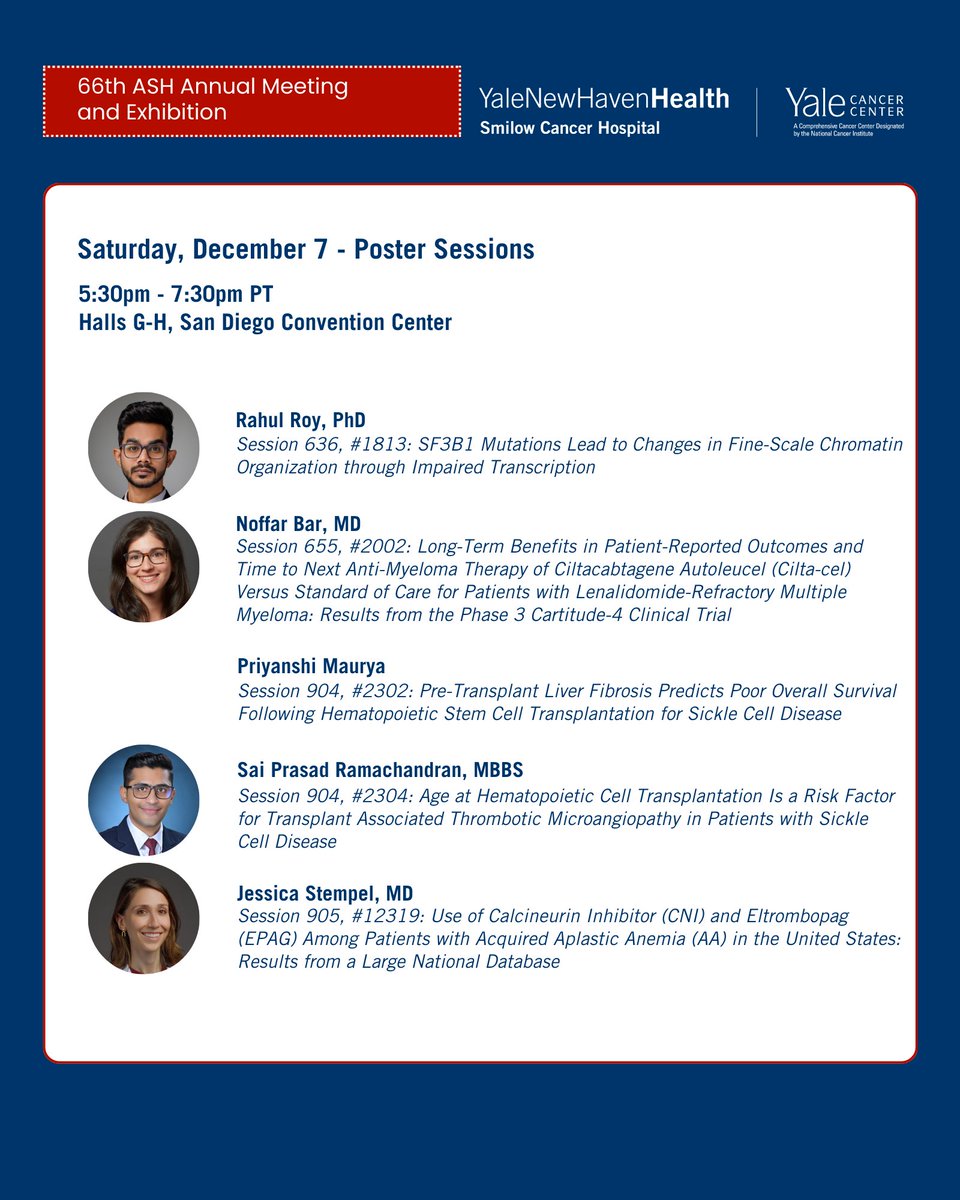 66th ASH Annual Meeting and Exhibition

YaleNewHavenHealth
Smilow Cancer Hospital

Yale CANCER CENTER
A Comprehensive Cancer Center Designated by the National Cancer Institute

Saturday, December 7 - Poster Sessions

5:30pm - 7:30pm PT
Halls G-H, San Diego Convention Center

Rahul Roy, PhD
Session 636, #1813: SF3B1 Mutations Lead to Changes in Fine-Scale Chromatin Organization through Impaired Transcription

Noffar Bar, MD
Session 655, #2002: Long-Term Benefits in Patient-Reported Outcomes and Time to Next Anti-Myeloma Therapy of Ciltacabtagene Autoleucel (Cilta-cel) Versus Standard of Care for Patients with Lenalidomide-Refractory Multiple Myeloma: Results from the Phase 3 Cartitude-4 Clinical Trial

Priyanshi Maurya
Session 904, #2302: Pre-Transplant Liver Fibrosis Predicts Poor Overall Survival Following Hematopoietic Stem Cell Transplantation for Sickle Cell Disease

Sai Prasad Ramachandran, MBBS
Session 904, #2304: Age at Hematopoietic Cell Transplantation Is a Risk Factor for Transplant Associated Thrombotic Microangiopathy in Patients with Sickle Cell Disease

Jessica Stempel, MD
Session 905, #12319: Use of Calcineurin Inhibitor (CNI) and Eltrombopag (EPAG) Among Patients with Acquired Aplastic Anemia (AA) in the United States: Results from a Large National Database